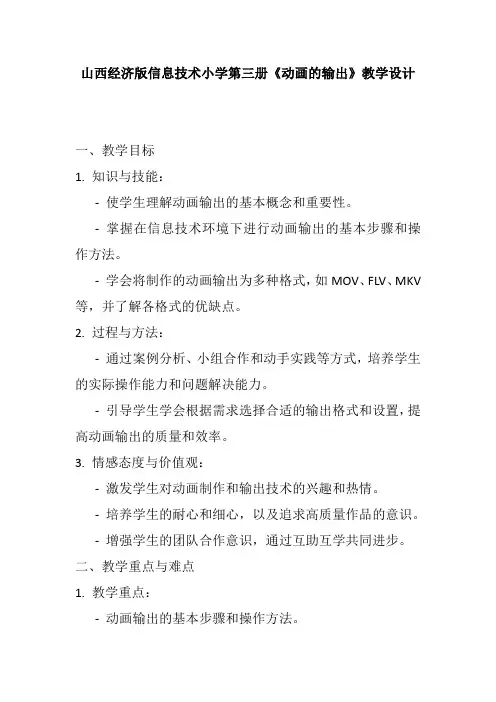 山西经济版信息技术小学第三册《动画的输出》教学设计

一、教学目标

1. 知识与技能：

- 使学生理解动画输出的基本概念和重要性。

- 掌握在信息技术环境下进行动画输出的基本步骤和操作方法。

- 学会将制作的动画输出为多种格式，如 MOV、FLV、MKV 等，并了解各格式的优缺点。

2. 过程与方法：

- 通过案例分析、小组合作和动手实践等方式，培养学生的实际操作能力和问题解决能力。

- 引导学生学会根据需求选择合适的输出格式和设置，提高动画输出的质量和效率。

3. 情感态度与价值观：

- 激发学生对动画制作和输出技术的兴趣和热情。

- 培养学生的耐心和细心，以及追求高质量作品的意识。

- 增强学生的团队合作意识，通过互助互学共同进步。

二、教学重点与难点

1. 教学重点：

- 动画输出的基本步骤和操作方法。